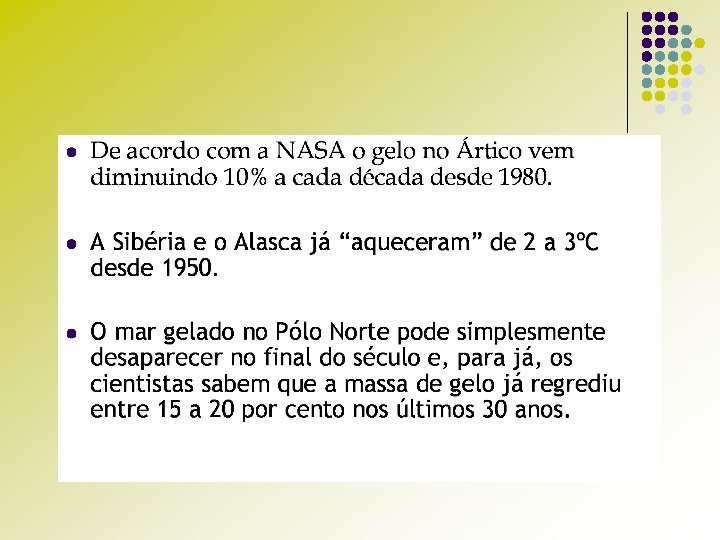 • De acordo com a NASA o gelo no Ártico vem diminuindo 10% a cada década desde 1980.

• A Sibéria e o Alasca já "aqueceram" de 2 a 3ºC desde 1950.

• O mar gelado no Pólo Norte pode simplesmente desaparecer no final do século e, para já, os cientistas sabem que a massa de gelo já regrediu entre 15 a 20 por cento nos últimos 30 anos.